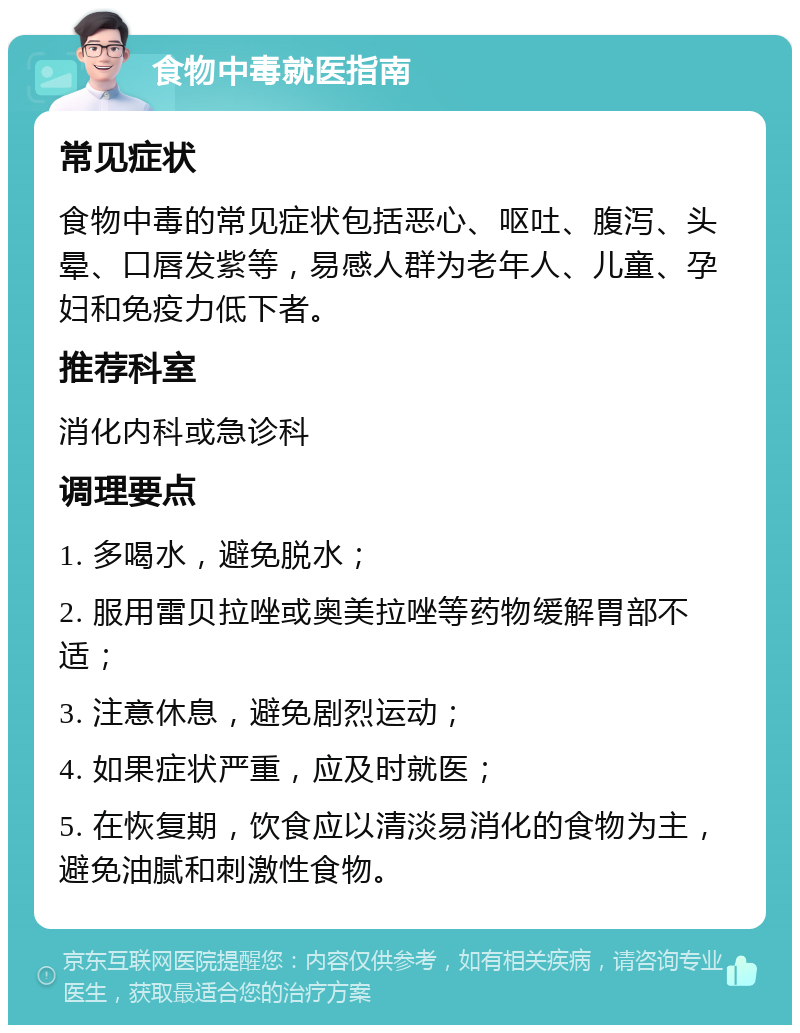 食物中毒就医指南

常见症状

食物中毒的常见症状包括恶心、呕吐、腹泻、头晕、口唇发紫等，易感人群为老年人、儿童、孕妇和免疫力低下者。

推荐科室

消化内科或急诊科

调理要点

1. 多喝水，避免脱水；

2. 服用雷贝拉唑或奥美拉唑等药物缓解胃部不适；

3. 注意休息，避免剧烈运动；

4. 如果症状严重，应及时就医；

5. 在恢复期，饮食应以清淡易消化的食物为主，避免油腻和刺激性食物。

京东互联网医院提醒您：内容仅供参考，如有相关疾病，请咨询专业医生，获取最适合您的治疗方案